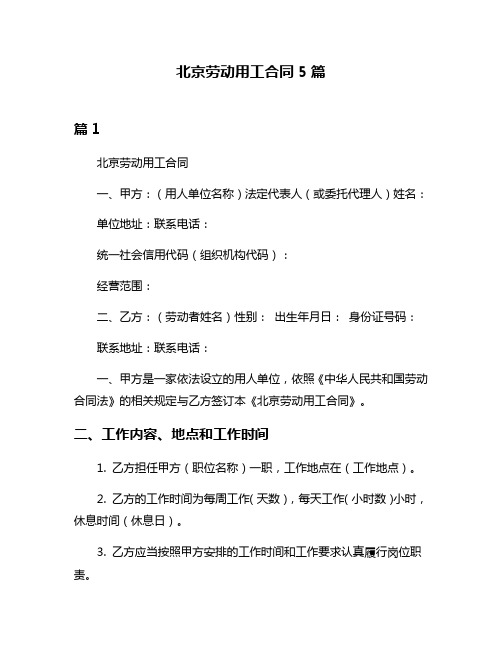 北京劳动用工合同 5 篇

篇 1

北京劳动用工合同

一、甲方：（用人单位名称）法定代表人（或委托代理人）姓名：

单位地址：联系电话：

统一社会信用代码（组织机构代码）：

经营范围：

二、乙方：（劳动者姓名）性别： 出生年月日： 身份证号码：

联系地址：联系电话：

一、甲方是一家依法设立的用人单位，依照《中华人民共和国劳动合同法》的相关规定与乙方签订本《北京劳动用工合同》。

二、工作内容、地点和工作时间

1. 乙方担任甲方（职位名称）一职，工作地点在（工作地点）。

2. 乙方的工作时间为每周工作（天数），每天工作（小时数）小时，休息时间（休息日）。

3. 乙方应当按照甲方安排的工作时间和工作要求认真履行岗位职责。